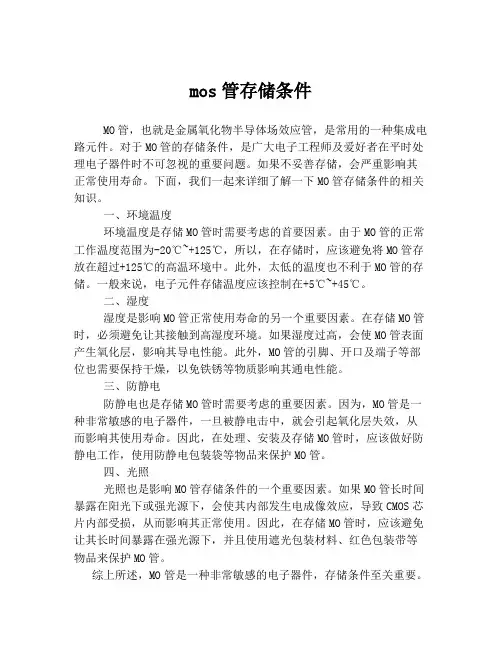 mos 管存储条件

MO 管，也就是金属氧化物半导体场效应管，是常用的一种集成电路元件。对于 MO 管的存储条件，是广大电子工程师及爱好者在平时处理电子器件时不可忽视的重要问题。如果不妥善存储，会严重影响其正常使用寿命。下面，我们一起来详细了解一下 MO 管存储条件的相关知识。

一、环境温度

环境温度是存储 MO 管时需要考虑的首要因素。由于 MO 管的正常工作温度范围为-20℃~+125℃，所以，在存储时，应该避免将 MO 管存放在超过+125℃的高温环境中。此外，太低的温度也不利于 MO 管的存储。一般来说，电子元件存储温度应该控制在+5℃~+45℃。

二、湿度

湿度是影响 MO 管正常使用寿命的另一个重要因素。在存储 MO 管时，必须避免让其接触到高湿度环境。如果湿度过高，会使 MO 管表面产生氧化层，影响其导电性能。此外，MO 管的引脚、开口及端子等部位也需要保持干燥，以免铁锈等物质影响其通电性能。

三、防静电

防静电也是存储 MO 管时需要考虑的重要因素。因为，MO 管是一种非常敏感的电子器件，一旦被静电击中，就会引起氧化层失效，从而影响其使用寿命。因此，在处理、安装及存储 MO 管时，应该做好防静电工作，使用防静电包装袋等物品来保护 MO 管。

四、光照

光照也是影响 MO 管存储条件的一个重要因素。如果 MO 管长时间暴露在阳光下或强光源下，会使其内部发生电成像效应，导致 CMOS 芯片内部受损，从而影响其正常使用。因此，在存储 MO 管时，应该避免让其长时间暴露在强光源下，并且使用遮光包装材料、红色包装带等物品来保护 MO 管。

综上所述，MO 管是一种非常敏感的电子器件，存储条件至关重要。